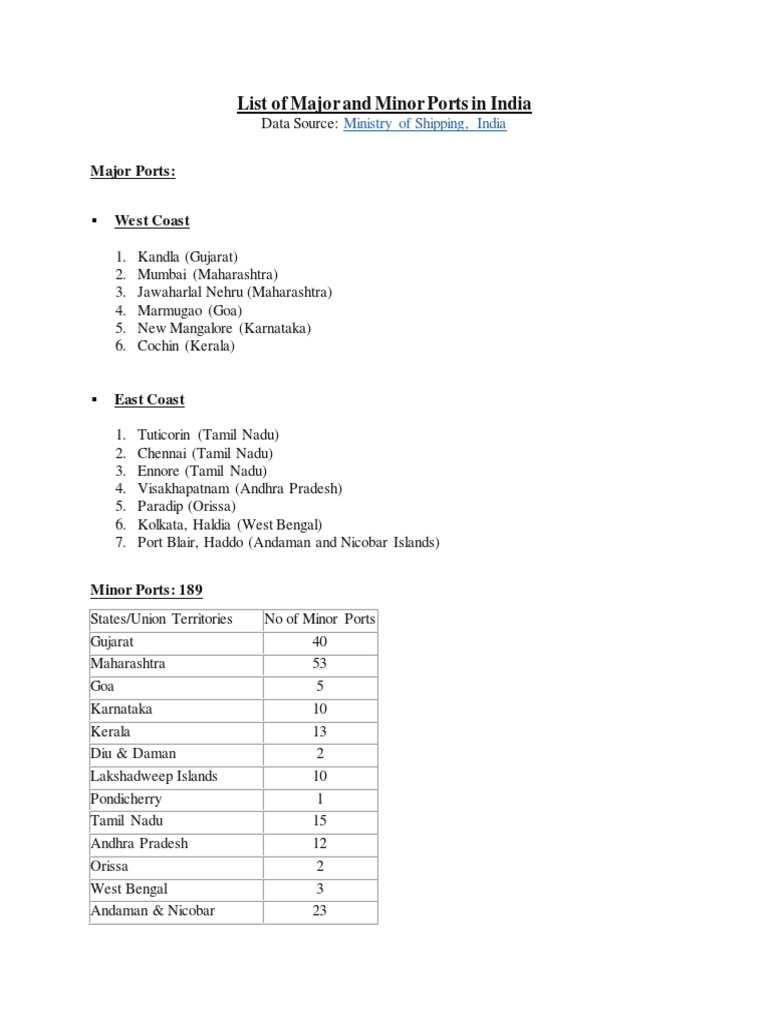 List of Major and Minor Ports in India
Data Source: Ministry of Shipping, India

Major Ports:

▪ West Coast

1. Kandla (Gujarat)
2. Mumbai (Maharashtra)
3. Jawaharlal Nehru (Maharashtra)
4. Marmugao (Goa)
5. New Mangalore (Karnataka)
6. Cochin (Kerala)

▪ East Coast

1. Tuticorin (Tamil Nadu)
2. Chennai (Tamil Nadu)
3. Ennore (Tamil Nadu)
4. Visakhapatnam (Andhra Pradesh)
5. Paradip (Orissa)
6. Kolkata, Haldia (West Bengal)
7. Port Blair, Haddo (Andaman and Nicobar Islands)

Minor Ports: 189

| States/Union Territories | No of Minor Ports |
|---|---|
| Gujarat | 40 |
| Maharashtra | 53 |
| Goa | 5 |
| Karnataka | 10 |
| Kerala | 13 |
| Diu & Daman | 2 |
| Lakshadweep Islands | 10 |
| Pondicherry | 1 |
| Tamil Nadu | 15 |
| Andhra Pradesh | 12 |
| Orissa | 2 |
| West Bengal | 3 |
| Andaman & Nicobar | 23 |